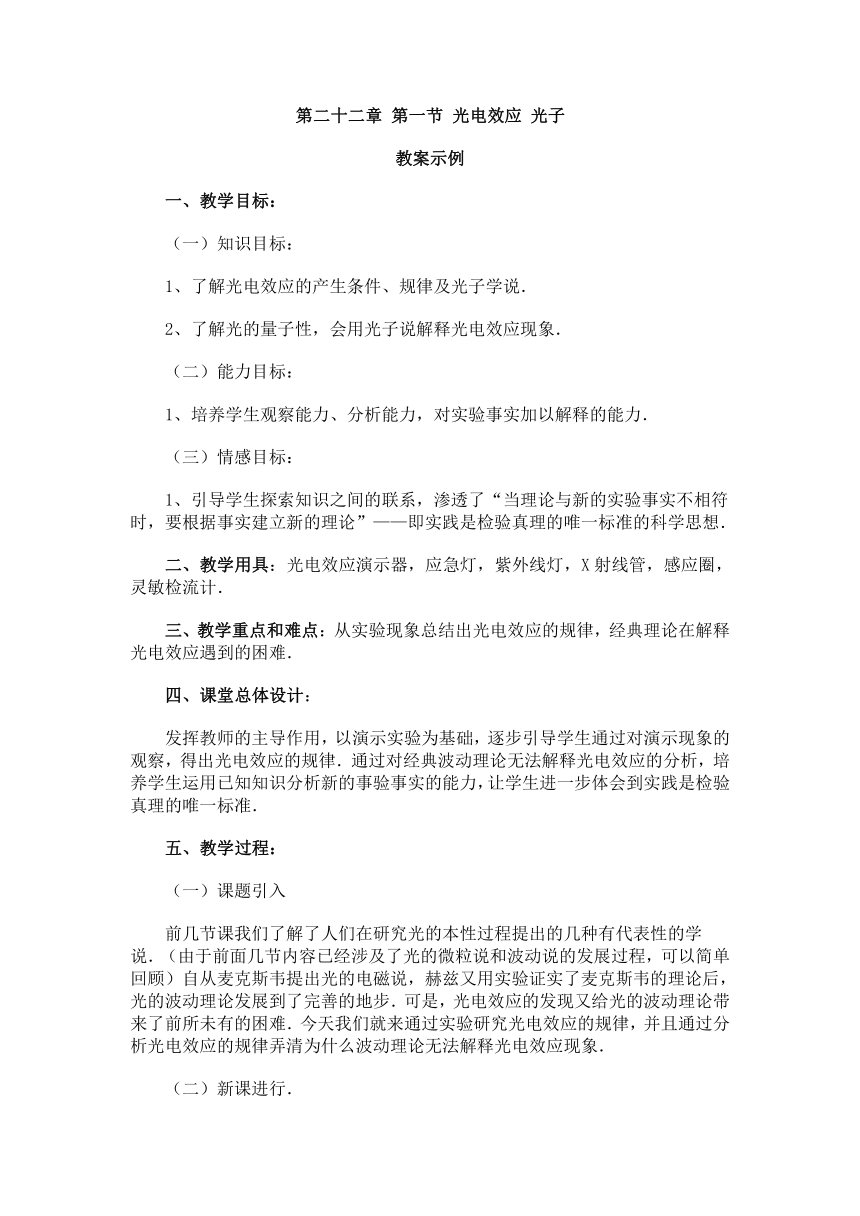 第二十二章 第一节 光电效应 光子

教案示例

一、教学目标：

（一）知识目标：

1、了解光电效应的产生条件、规律及光子学说．

2、了解光的量子性，会用光子说解释光电效应现象．

（二）能力目标：

1、培养学生观察能力、分析能力，对实验事实加以解释的能力．

（三）情感目标：

1、引导学生探索知识之间的联系，渗透了“当理论与新的实验事实不相符时，要根据事实建立新的理论”——即实践是检验真理的唯一标准的科学思想．

二、教学用具：光电效应演示器，应急灯，紫外线灯，X射线管，感应圈，灵敏检流计．

三、教学重点和难点：从实验现象总结出光电效应的规律，经典理论在解释光电效应遇到的困难．

四、课堂总体设计：

发挥教师的主导作用，以演示实验为基础，逐步引导学生通过对演示现象的观察，得出光电效应的规律．通过对经典波动理论无法解释光电效应的分析，培养学生运用已知知识分析新的事验事实的能力，让学生进一步体会到实践是检验真理的唯一标准．

五、教学过程：

（一）课题引入

前几节课我们了解了人们在研究光的本性过程提出的几种有代表性的学说．（由于前面几节内容已经涉及了光的微粒说和波动说的发展过程，可以简单回顾）自从麦克斯韦提出光的电磁说，赫兹又用实验证实了麦克斯韦的理论后，光的波动理论发展到了完善的地步．可是，光电效应的发现又给光的波动理论带来了前所未有的困难．今天我们就来通过实验研究光电效应的规律，并且通过分析光电效应的规律弄清为什么波动理论无法解释光电效应现象．

（二）新课进行．